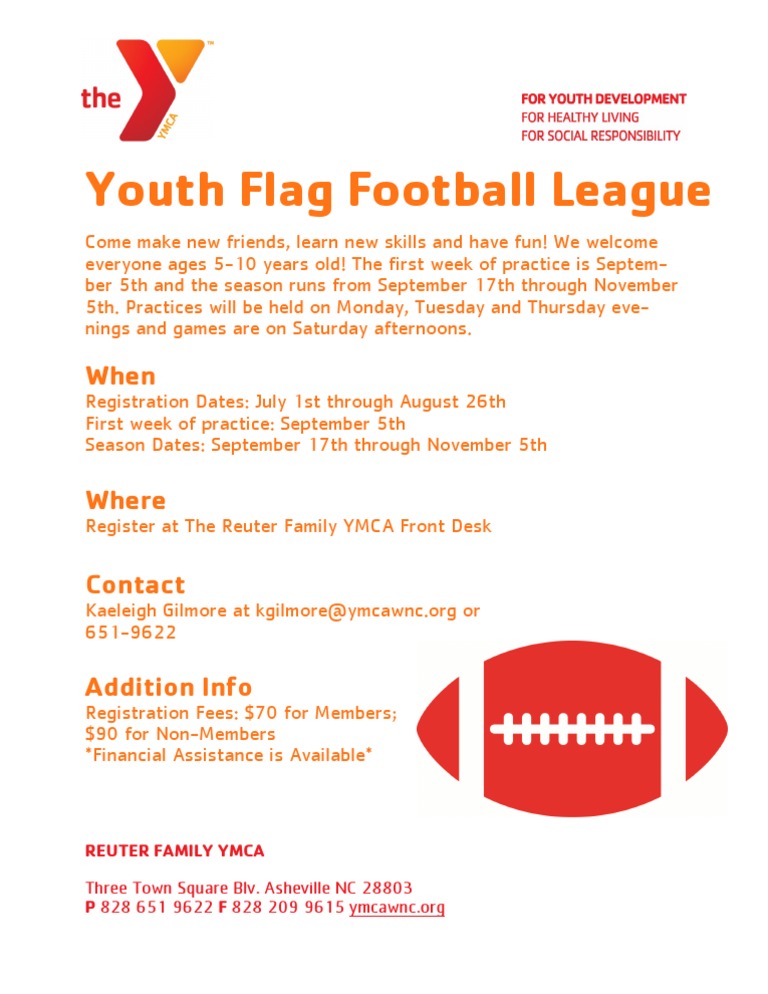 the YMCA

FOR YOUTH DEVELOPMENT
FOR HEALTHY LIVING
FOR SOCIAL RESPONSIBILITY

Youth Flag Football League

Come make new friends, learn new skills and have fun! We welcome everyone ages 5-10 years old! The first week of practice is September 5th and the season runs from September 17th through November 5th. Practices will be held on Monday, Tuesday and Thursday evenings and games are on Saturday afternoons.

When
Registration Dates: July 1st through August 26th
First week of practice: September 5th
Season Dates: September 17th through November 5th

Where
Register at The Reuter Family YMCA Front Desk

Contact
Kaeleigh Gilmore at kgilmore@ymcawnc.org or 651-9622

Addition Info
Registration Fees: $70 for Members; $90 for Non-Members
*Financial Assistance is Available*

REUTER FAMILY YMCA

Three Town Square Blv. Asheville NC 28803
P 828 651 9622 F 828 209 9615 ymcawnc.org